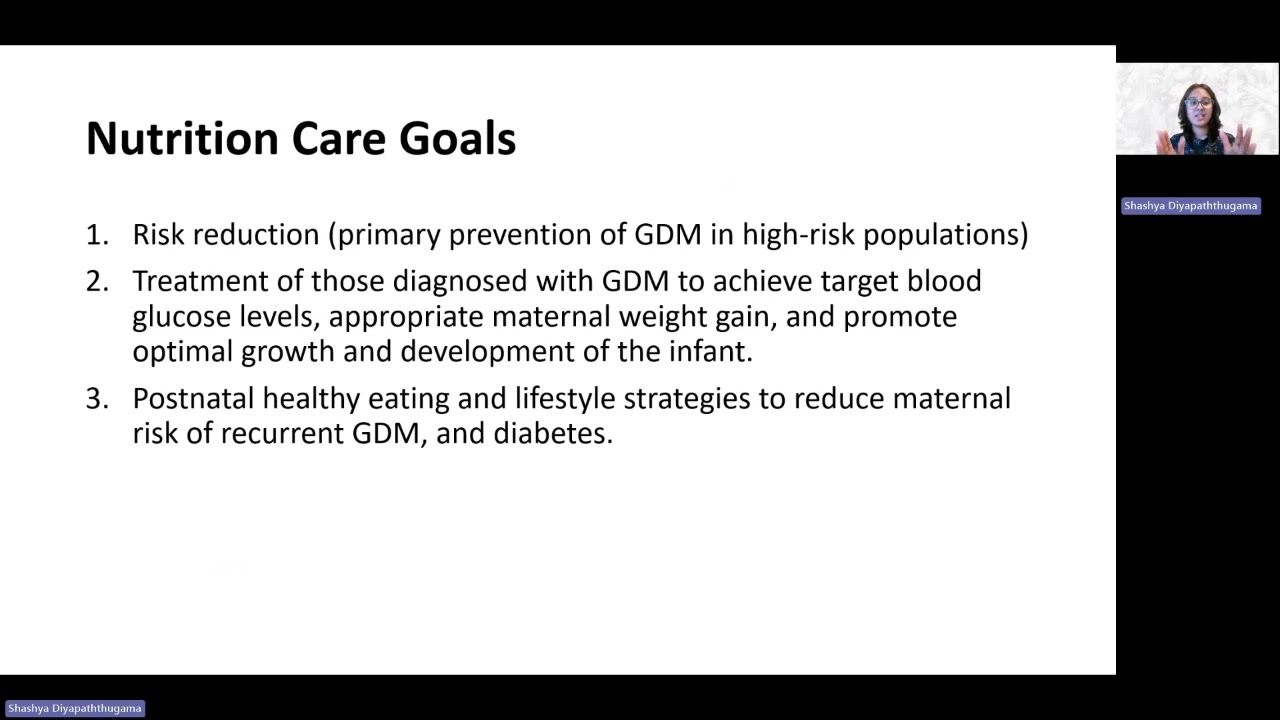 Nutrition Care Goals

1. Risk reduction (primary prevention of GDM in high-risk populations)

2. Treatment of those diagnosed with GDM to achieve target blood glucose levels, appropriate maternal weight gain, and promote optimal growth and development of the infant.

3. Postnatal healthy eating and lifestyle strategies to reduce maternal risk of recurrent GDM, and diabetes.

Shashya Diyapaththugama

Shashya Diyapaththugama